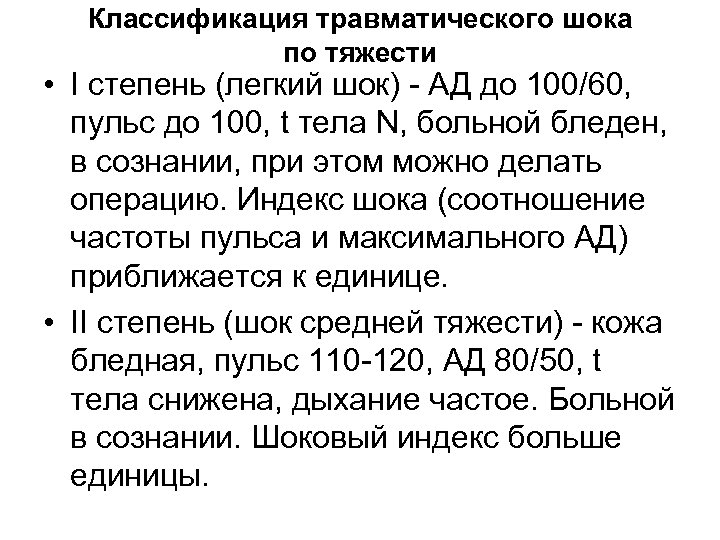 Классификация травматического шока по тяжести

• I степень (легкий шок) - АД до 100/60, пульс до 100, t тела N, больной бледен, в сознании, при этом можно делать операцию. Индекс шока (соотношение частоты пульса и максимального АД) приближается к единице.

• II степень (шок средней тяжести) - кожа бледная, пульс 110-120, АД 80/50, t тела снижена, дыхание частое. Больной в сознании. Шоковый индекс больше единицы.